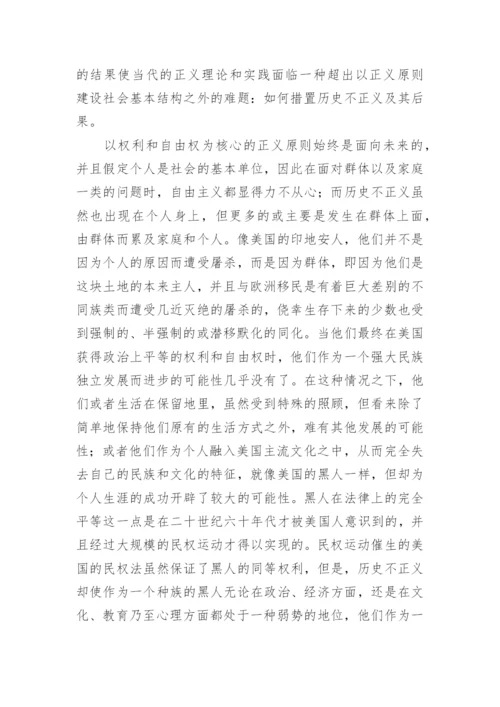 的结果使当代的正义理论和实践面临一种超出以正义原则建设社会基本结构之外的难题：如何措置历史不正义及其后果。

以权利和自由权为核心的正义原则始终是面向未来的，并且假定个人是社会的基本单位，因此在面对群体以及家庭一类的问题时，自由主义都显得力不从心；而历史不正义虽然也出现在个人身上，但更多的或主要是发生在群体上面，由群体而累及家庭和个人。像美国的印地安人，他们并不是因为个人的原因而遭受屠杀，而是因为群体，即因为他们是这块土地的本来主人，并且与欧洲移民是有着巨大差别的不同族类而遭受几近灭绝的屠杀的，侥幸生存下来的少数也受到强制的、半强制的或潜移默化的同化。当他们最终在美国获得政治上平等的权利和自由权时，他们作为一个强大民族独立发展而进步的可能性几乎没有了。在这种情况之下，他们或者生活在保留地里，虽然受到特殊的照顾，但看来除了简单地保持他们原有的生活方式之外，难有其他发展的可能性；或者他们作为个人融入美国主流文化之中，从而完全失去自己的民族和文化的特征，就像美国的黑人一样，但却为个人生涯的成功开辟了较大的可能性。黑人在法律上的完全平等这一点是在二十世纪六十年代才被美国人意识到的，并且经过大规模的民权运动才得以实现的。民权运动催生的美国的民权法虽然保证了黑人的同等权利，但是，历史不正义却使作为一个种族的黑人无论在政治、经济方面，还是在文化、教育乃至心理方面都处于一种弱势的地位，他们作为一